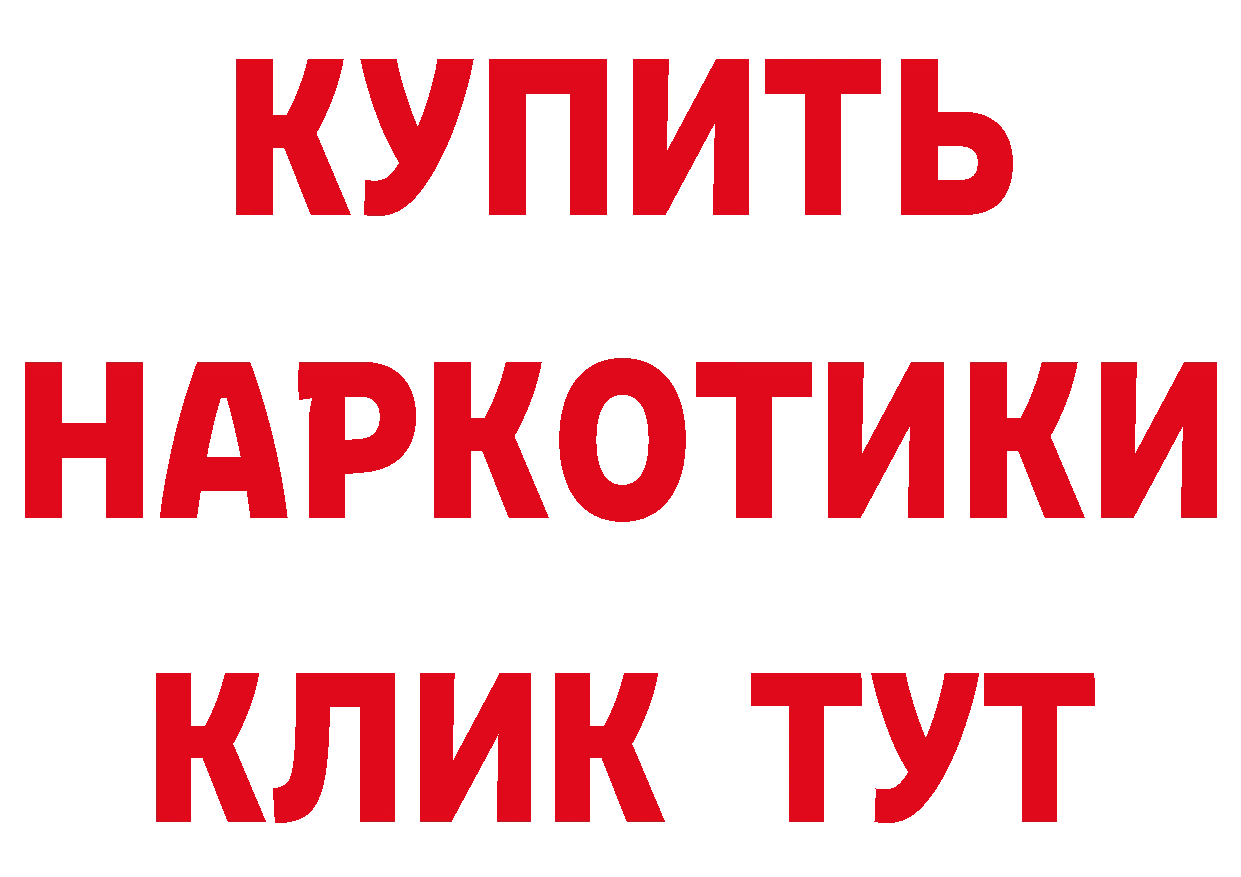 КУПИТЬ
НАРКОТИКИ
КЛИК ТУТ